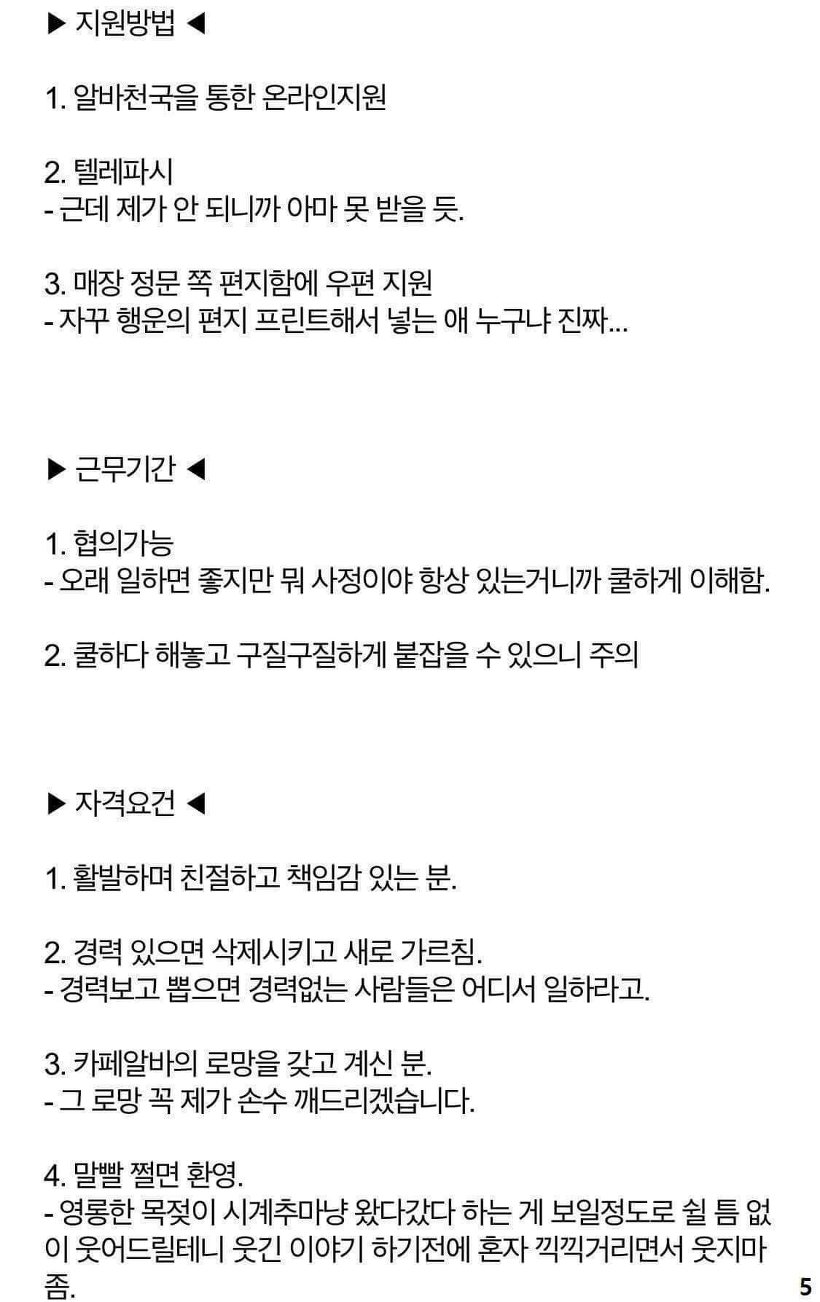 ▶ 지원방법 ◀

1. 알바천국을 통한 온라인지원

2. 텔레파시
- 근데 제가 안 되니까 아마 못 받을 듯.

3. 매장 정문 쪽 편지함에 우편 지원
- 자꾸 행운의 편지 프린트해서 넣는 애 누구냐 진짜...

▶ 근무기간 ◀

1. 협의가능
- 오래 일하면 좋지만 뭐 사정이야 항상 있는거니까 쿨하게 이해함.

2. 쿨하다 해놓고 구질구질하게 붙잡을 수 있으니 주의

▶ 자격요건 ◀

1. 활발하며 친절하고 책임감 있는 분.

2. 경력 있으면 삭제시키고 새로 가르침.
- 경력보고 뽑으면 경력없는 사람들은 어디서 일하라고.

3. 카페알바의 로망을 갖고 계신 분.
- 그 로망 꼭 제가 손수 깨드리겠습니다.

4. 말빨 쩔면 환영.
- 영롱한 목젖이 시계추마냥 왔다갔다 하는 게 보일정도로 쉴 틈 없이 웃어드릴테니 웃긴 이야기 하기전에 혼자 끽끽거리면서 웃지마 좀.

5